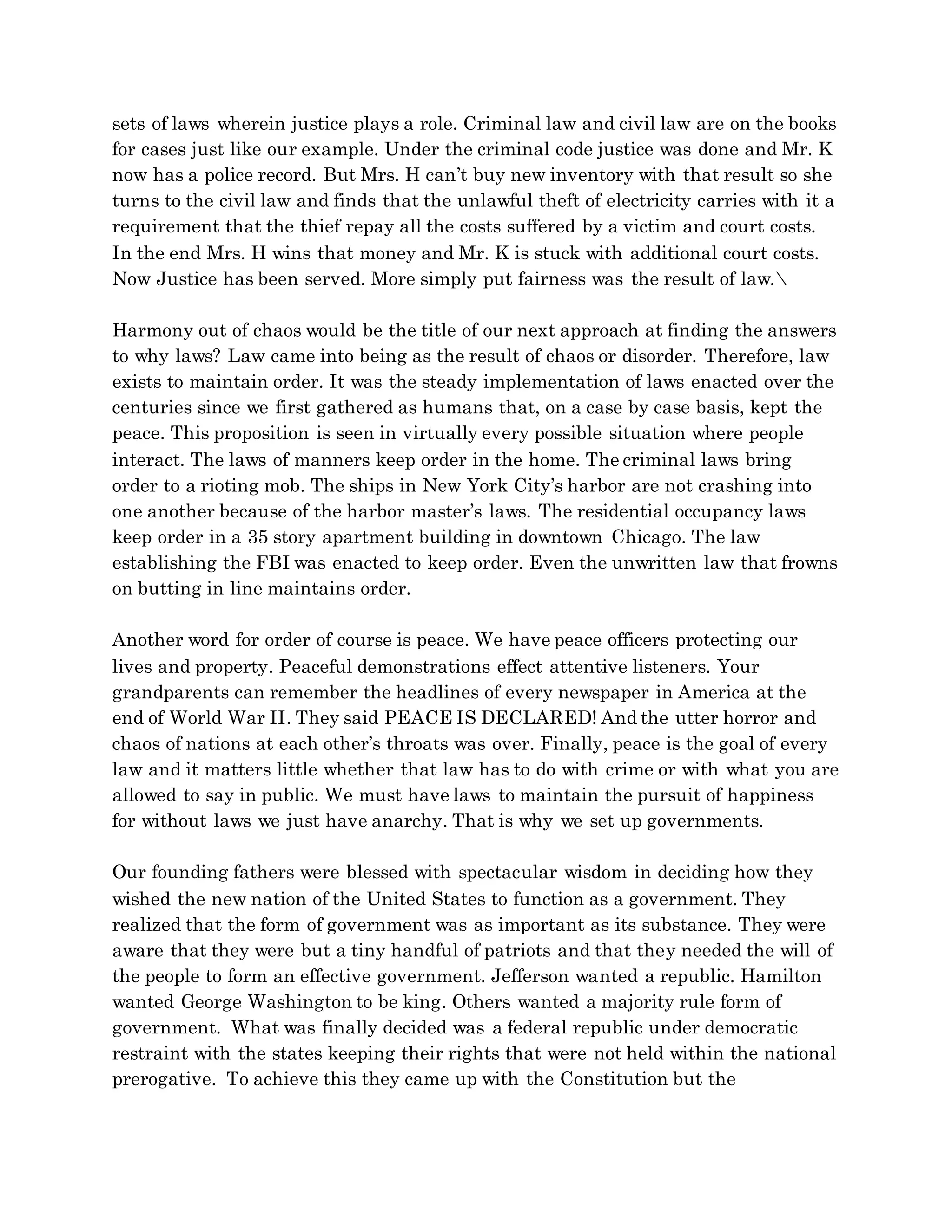 sets of laws wherein justice plays a role. Criminal law and civil law are on the books for cases just like our example. Under the criminal code justice was done and Mr. K now has a police record. But Mrs. H can't buy new inventory with that result so she turns to the civil law and finds that the unlawful theft of electricity carries with it a requirement that the thief repay all the costs suffered by a victim and court costs. In the end Mrs. H wins that money and Mr. K is stuck with additional court costs. Now Justice has been served. More simply put fairness was the result of law.\

Harmony out of chaos would be the title of our next approach at finding the answers to why laws? Law came into being as the result of chaos or disorder. Therefore, law exists to maintain order. It was the steady implementation of laws enacted over the centuries since we first gathered as humans that, on a case by case basis, kept the peace. This proposition is seen in virtually every possible situation where people interact. The laws of manners keep order in the home. The criminal laws bring order to a rioting mob. The ships in New York City's harbor are not crashing into one another because of the harbor master's laws. The residential occupancy laws keep order in a 35 story apartment building in downtown Chicago. The law establishing the FBI was enacted to keep order. Even the unwritten law that frowns on butting in line maintains order.

Another word for order of course is peace. We have peace officers protecting our lives and property. Peaceful demonstrations effect attentive listeners. Your grandparents can remember the headlines of every newspaper in America at the end of World War II. They said PEACE IS DECLARED! And the utter horror and chaos of nations at each other's throats was over. Finally, peace is the goal of every law and it matters little whether that law has to do with crime or with what you are allowed to say in public. We must have laws to maintain the pursuit of happiness for without laws we just have anarchy. That is why we set up governments.

Our founding fathers were blessed with spectacular wisdom in deciding how they wished the new nation of the United States to function as a government. They realized that the form of government was as important as its substance. They were aware that they were but a tiny handful of patriots and that they needed the will of the people to form an effective government. Jefferson wanted a republic. Hamilton wanted George Washington to be king. Others wanted a majority rule form of government. What was finally decided was a federal republic under democratic restraint with the states keeping their rights that were not held within the national prerogative. To achieve this they came up with the Constitution but the